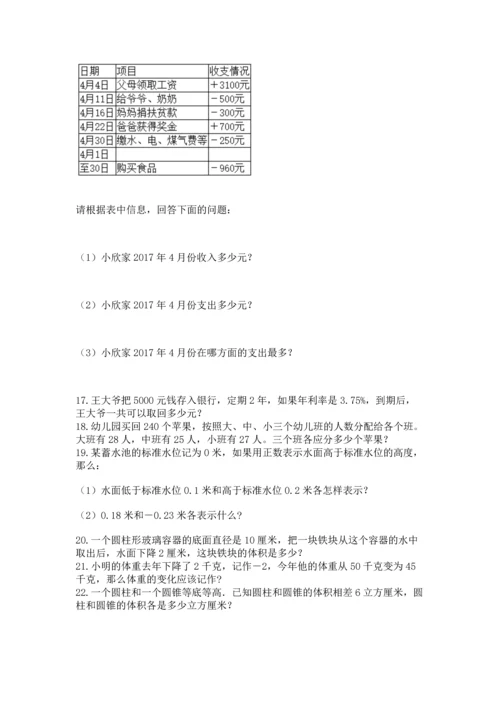 | 日期 | 项目 | 收支情况 |
|---|---|---|
| 4月4日 | 父母领取工资 | ＋3100元 |
| 4月11日 | 给爷爷、奶奶 | －500元 |
| 4月16日 | 妈妈捐扶贫款 | －300元 |
| 4月22日 | 爸爸获得奖金 | ＋700元 |
| 4月30日 | 缴水、电、煤气费等 | －250元 |
| 4月1日 | | |
| 至30日 | 购买食品 | －960元 |

请根据表中信息，回答下面的问题：

（1）小欣家 2017 年 4 月份收入多少元？

（2）小欣家 2017 年 4 月份支出多少元？

（3）小欣家 2017 年 4 月份在哪方面的支出最多？

17. 王大爷把 5000 元钱存入银行，定期 2 年，如果年利率是 3.75%，到期后，王大爷一共可以取回多少元？
18. 幼儿园买回 240 个苹果，按照大、中、小三个幼儿班的人数分配给各个班。大班有 28 人，中班有 25 人，小班有 27 人。三个班各应分多少个苹果？
19. 某蓄水池的标准水位记为 0 米，如果用正数表示水面高于标准水位的高度，那么：

（1）水面低于标准水位 0.1 米和高于标准水位 0.2 米各怎样表示？

（2）0.18 米和－0.23 米各表示什么？

20. 一个圆柱形玻璃容器的底面直径是 10 厘米，把一块铁块从这个容器的水中取出后，水面下降 2 厘米，这块铁块的体积是多少？
21. 小明的体重去年下降了 2 千克，记作－2，今年他的体重从 50 千克变为 45 千克，那么体重的变化应该记作？
22. 一个圆柱和一个圆锥等底等高．已知圆柱和圆锥的体积相差 6 立方厘米，圆柱和圆锥的体积各是多少立方厘米？